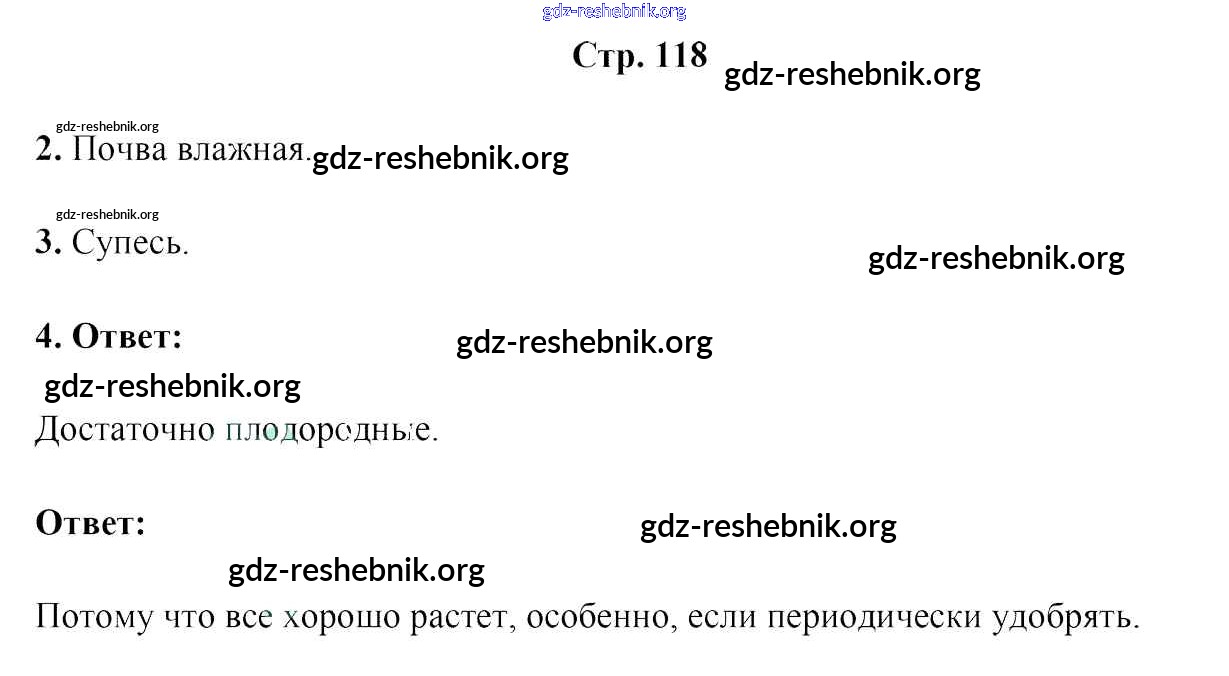 Стр. 118

2. Почва влажная.

3. Супесь.

4. Ответ:

Достаточно плодородные.

Ответ:

Потому что все хорошо растет, особенно, если периодически удобрять.

gdz-reshebnik.org